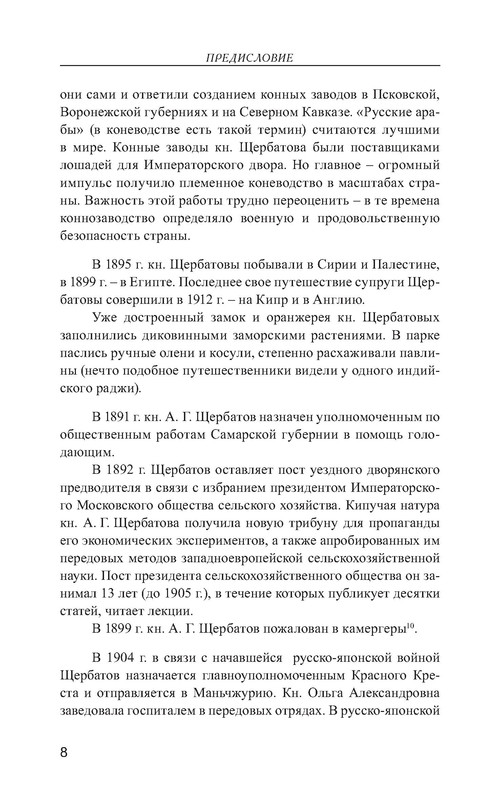 ПРЕДИСЛОВИЕ

они сами и ответили созданием конных заводов в Псковской, Воронежской губерниях и на Северном Кавказе. «Русские арабы» (в коневодстве есть такой термин) считаются лучшими в мире. Конные заводы кн. Щербатова были поставщиками лошадей для Императорского двора. Но главное – огромный импульс получило племенное коневодство в масштабах страны. Важность этой работы трудно переоценить – в те времена коннозаводство определяло военную и продовольственную безопасность страны.

В 1895 г. кн. Щербатовы побывали в Сирии и Палестине, в 1899 г. – в Египте. Последнее свое путешествие супруги Щербатовы совершили в 1912 г. – на Кипр и в Англию.

Уже достроенный замок и оранжерея кн. Щербатовых заполнились диковинными заморскими растениями. В парке паслись ручные олени и косули, степенно расхаживали павлины (нечто подобное путешественники видели у одного индийского раджи).

В 1891 г. кн. А. Г. Щербатов назначен уполномоченным по общественным работам Самарской губернии в помощь голодающим.

В 1892 г. Щербатов оставляет пост уездного дворянского предводителя в связи с избранием президентом Императорского Московского общества сельского хозяйства. Кипучая натура кн. А. Г. Щербатова получила новую трибуну для пропаганды его экономических экспериментов, а также апробированных им передовых методов западноевропейской сельскохозяйственной науки. Пост президента сельскохозяйственного общества он занимал 13 лет (до 1905 г.), в течение которых публикует десятки статей, читает лекции.

В 1899 г. кн. А. Г. Щербатов пожалован в камергеры$^{10}$.

В 1904 г. в связи с начавшейся русско-японской войной Щербатов назначается главноуполномоченным Красного Креста и отправляется в Маньчжурию. Кн. Ольга Александровна заведовала госпиталем в передовых отрядах. В русско-японской

8